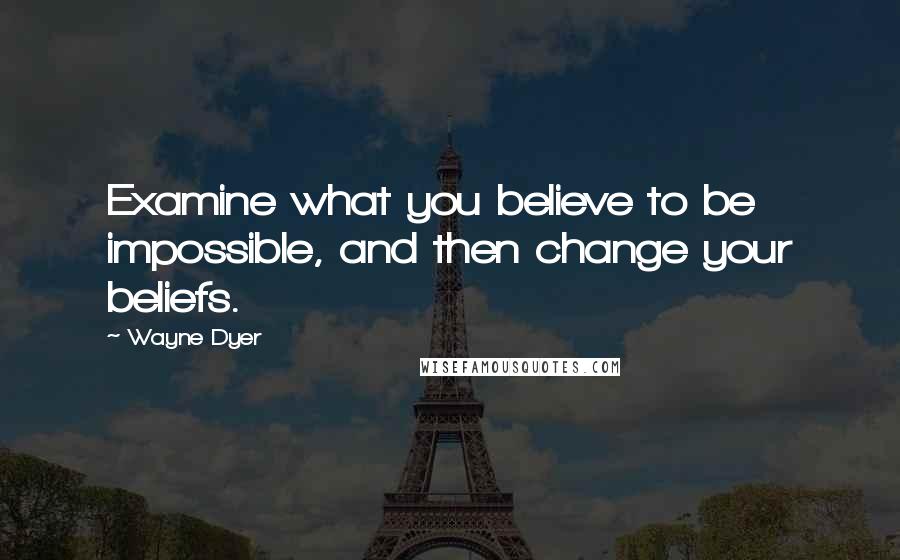 Examine what you believe to be impossible, and then change your beliefs.

~ Wayne Dyer

WISEFAMOUSQUOTES.COM